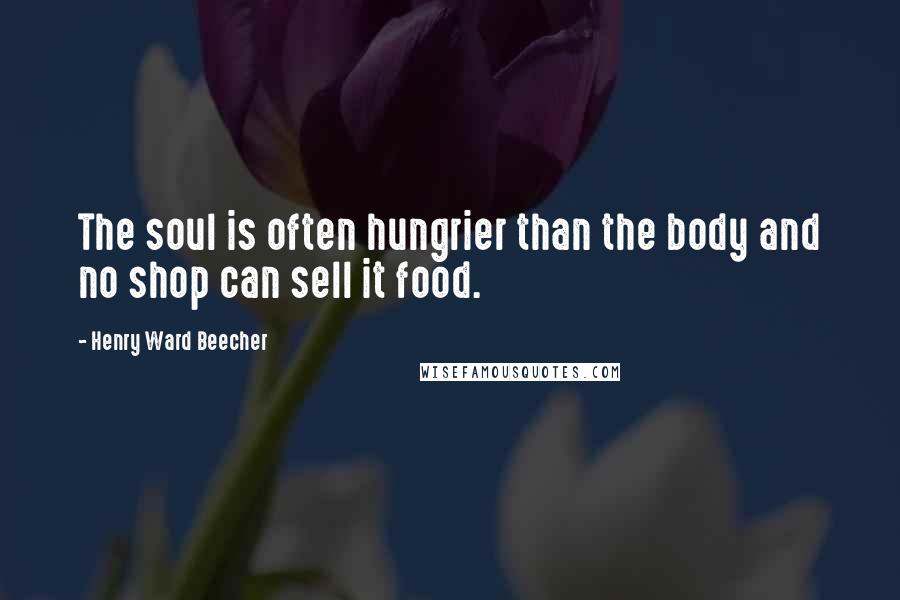 The soul is often hungrier than the body and no shop can sell it food.

- Henry Ward Beecher

WISEFAMOUSQUOTES.COM